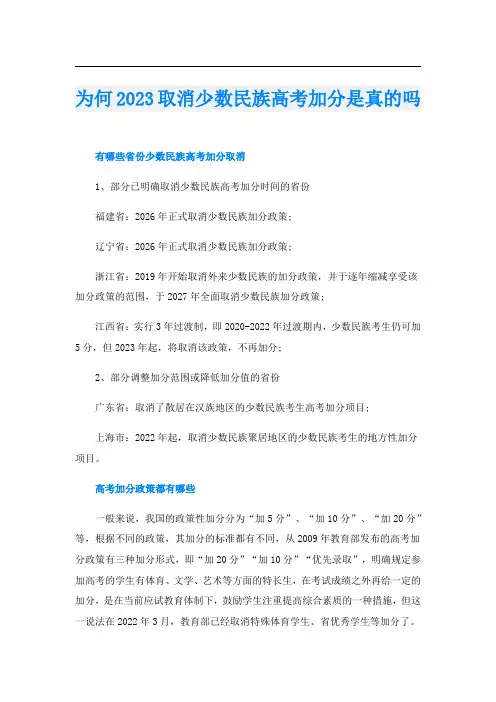 为何2023取消少数民族高考加分是真的吗

有哪些省份少数民族高考加分取消

1、部分已明确取消少数民族高考加分时间的省份

福建省：2026年正式取消少数民族加分政策；

辽宁省：2026年正式取消少数民族加分政策；

浙江省：2019年开始取消外来少数民族的加分政策，并于逐年缩减享受该加分政策的范围，于2027年全面取消少数民族加分政策；

江西省：实行3年过渡制，即2020-2022年过渡期内，少数民族考生仍可加5分，但2023年起，将取消该政策，不再加分；

2、部分调整加分范围或降低加分值的省份

广东省：取消了散居在汉族地区的少数民族考生高考加分项目；

上海市：2022年起，取消少数民族聚居地区的少数民族考生的地方性加分项目。

高考加分政策都有哪些

一般来说，我国的政策性加分分为“加5分”、“加10分”、“加20分”等，根据不同的政策，其加分的标准都有不同，从2009年教育部发布的高考加分政策有三种加分形式，即“加20分”“加10分”“优先录取”，明确规定参加高考的学生有体育、文学、艺术等方面的特长生，在考试成绩之外再给一定的加分，是在当前应试教育体制下，鼓励学生注重提高综合素质的一种措施，但这一说法在2022年3月，教育部已经取消特殊体育学生、省优秀学生等加分了。